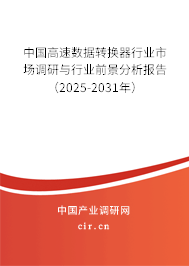 中国高速数据转换器行业市场调研与行业前景分析报告（2025-2031年）

中国产业调研网

cir.cn